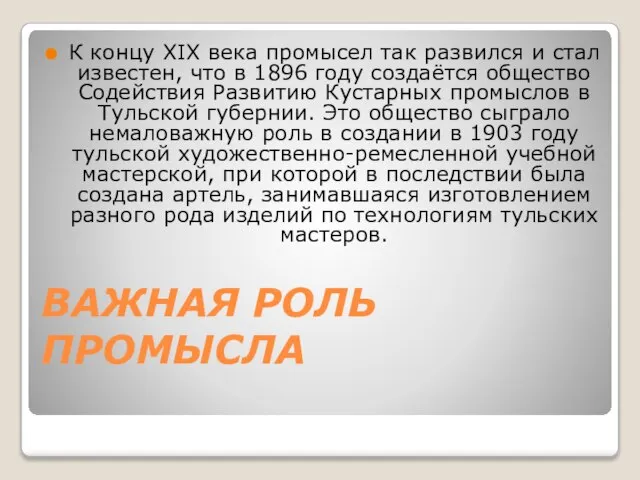 К концу XIX века промысел так развился и стал известен, что в 1896 году создаётся общество Содействия Развитию Кустарных промыслов в Тульской губернии. Это общество сыграло немаловажную роль в создании в 1903 году тульской художественно-ремесленной учебной мастерской, при которой в последствии была создана артель, занимавшаяся изготовлением разного рода изделий по технологиям тульских мастеров.

ВАЖНАЯ РОЛЬ ПРОМЫСЛА